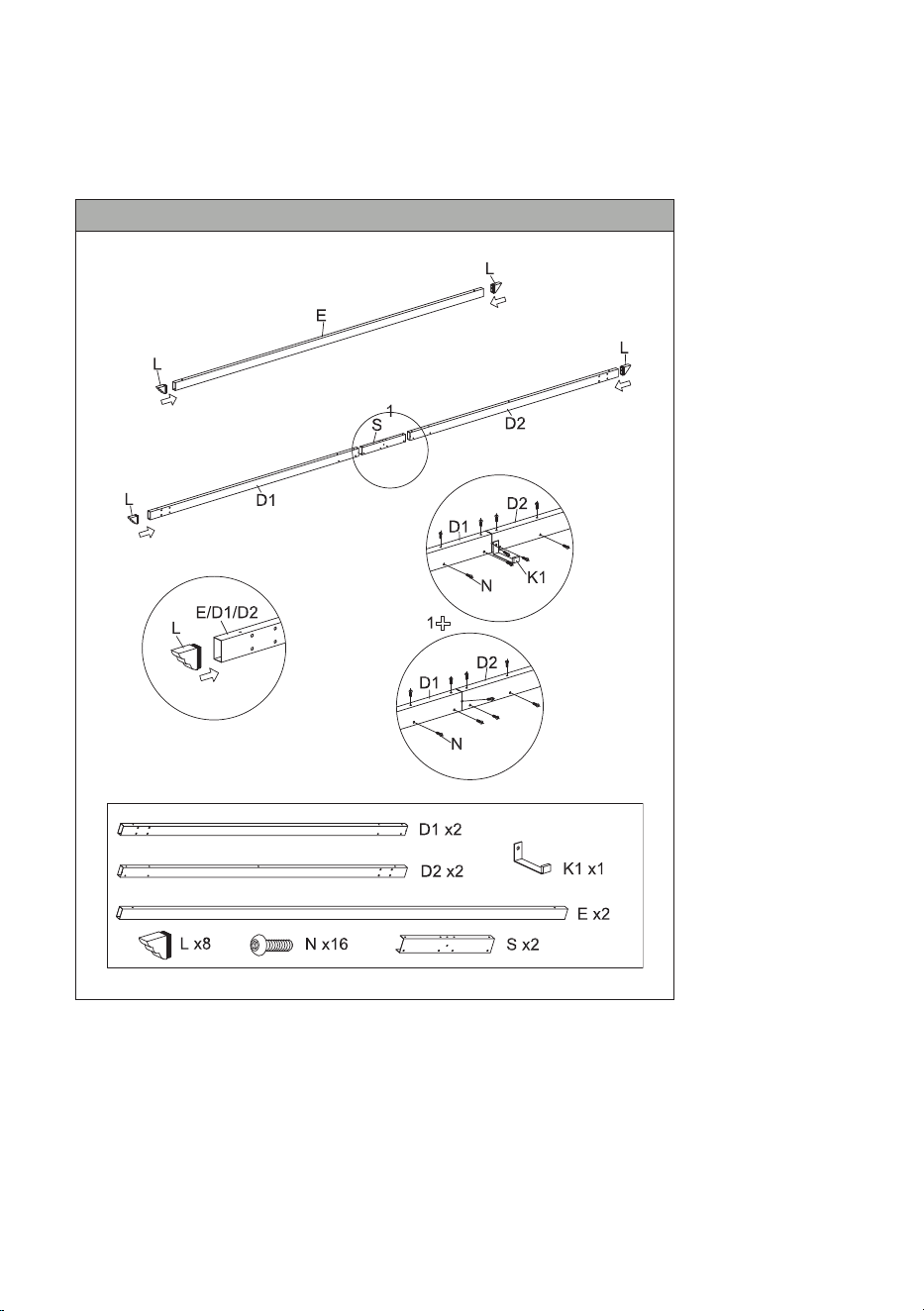 L
E
L
L
1
S
D2
L
D1
D2
D1
K1
N
E/D1/D2
L
1
D2
D1
N

D1 x2
D2 x2
K1 x1
E x2
L x8
N x16
S x2